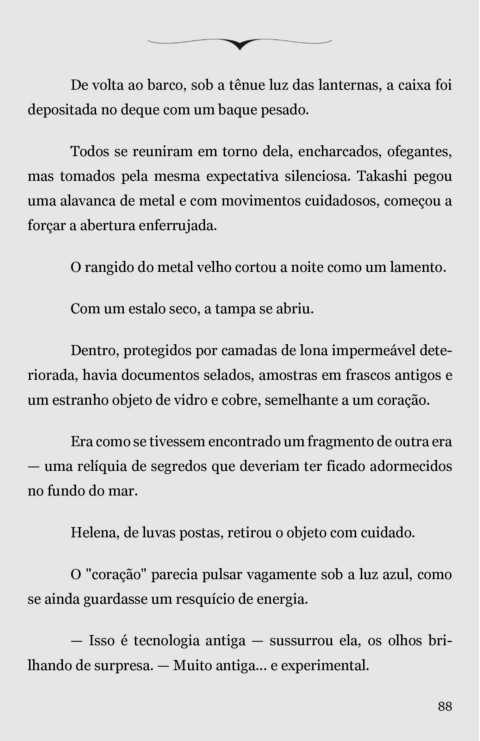 De volta ao barco, sob a tênue luz das lanternas, a caixa foi depositada no deque com um baque pesado.

Todos se reuniram em torno dela, encharcados, ofegantes, mas tomados pela mesma expectativa silenciosa. Takashi pegou uma alavanca de metal e com movimentos cuidadosos, começou a forçar a abertura enferrujada.

O rangido do metal velho cortou a noite como um lamento.

Com um estalo seco, a tampa se abriu.

Dentro, protegidos por camadas de lona impermeável deteriorada, havia documentos selados, amostras em frascos antigos e um estranho objeto de vidro e cobre, semelhante a um coração.

Era como se tivessem encontrado um fragmento de outra era — uma relíquia de segredos que deveriam ter ficado adormecidos no fundo do mar.

Helena, de luvas postas, retirou o objeto com cuidado.

O "coração" parecia pulsar vagamente sob a luz azul, como se ainda guardasse um resquício de energia.

— Isso é tecnologia antiga — sussurrou ela, os olhos brilhando de surpresa. — Muito antiga... e experimental.

88